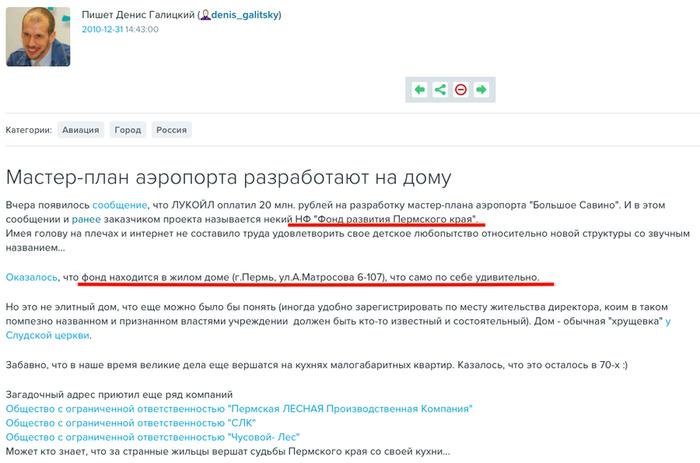 Пишет Денис Галицкий (denis_galitsky)
2010-12-31 14:43:00

Категории: Авиация Город Россия

Мастер-план аэропорта разработают на дому

Вчера появилось сообщение, что ЛУКОЙЛ оплатил 20 млн. рублей на разработку мастер-плана аэропорта "Большое Савино". И в этом сообщении и ранее заказчиком проекта называется некий НФ "Фонд развития Пермского края".
Имея голову на плечах и интернет не составило труда удовлетворить свое детское любопытство относительно новой структуры со звучным названием...

Оказалось, что фонд находится в жилом доме (г.Пермь, ул.А.Матросова 6-107), что само по себе удивительно.

Но это не элитный дом, что еще можно было бы понять (иногда удобно зарегистрировать по месту жительства директора, коим в таком помпезно названном и признанном властями учреждении должен быть кто-то известный и состоятельный). Дом - обычная "хрущевка" у Слудской церкви.

Забавно, что в наше время великие дела еще вершатся на кухнях малогабаритных квартир. Казалось, что это осталось в 70-х :)

Загадочный адрес приютил еще ряд компаний
Общество с ограниченной ответственностью "Пермская ЛЕСНАЯ Производственная Компания"
Общество с ограниченной ответственностью "СЛК"
Общество с ограниченной ответственностью "Чусовой- Лес"
Может кто знает, что за странные жильцы вершат судьбы Пермского края со своей кухни...